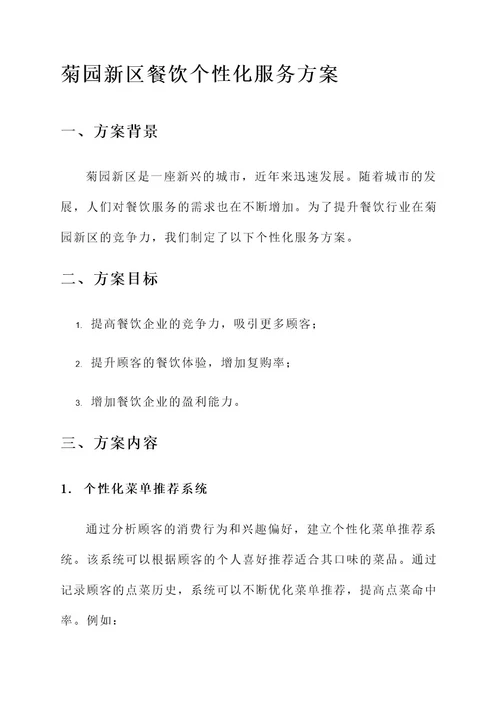 菊园新区餐饮个性化服务方案

一、方案背景

菊园新区是一座新兴的城市，近年来迅速发展。随着城市的发展，人们对餐饮服务的需求也在不断增加。为了提升餐饮行业在菊园新区的竞争力，我们制定了以下个性化服务方案。

二、方案目标

1. 提高餐饮企业的竞争力，吸引更多顾客；

2. 提升顾客的餐饮体验，增加复购率；

3. 增加餐饮企业的盈利能力。

三、方案内容

1. 个性化菜单推荐系统

通过分析顾客的消费行为和兴趣偏好，建立个性化菜单推荐系统。该系统可以根据顾客的个人喜好推荐适合其口味的菜品。通过记录顾客的点菜历史，系统可以不断优化菜单推荐，提高点菜命中率。例如：